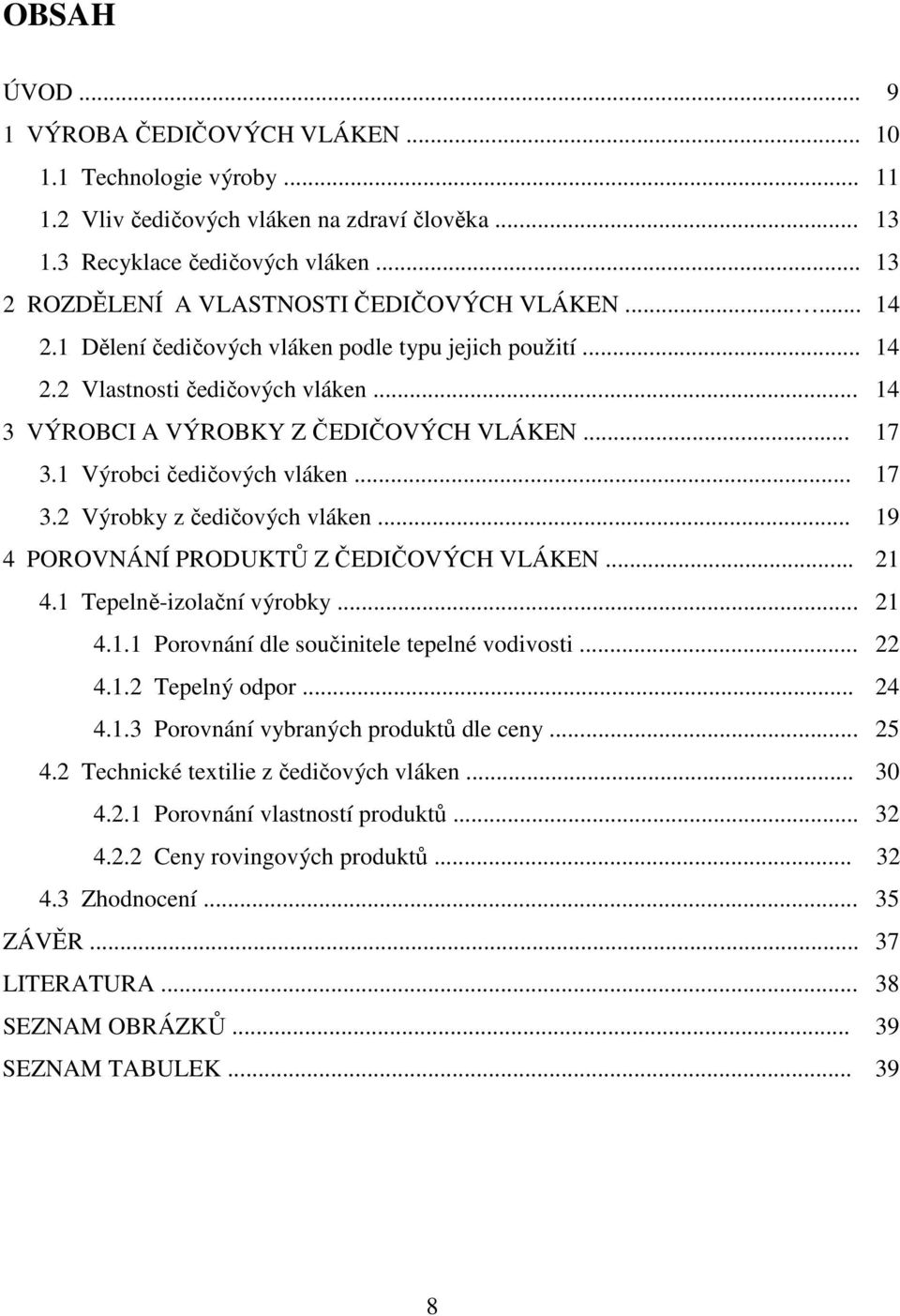 OBSAH

ÚVOD ... 9
1 VÝROBA ČEDIČOVÝCH VLÁKEN ... 10
1.1 Technologie výroby ... 11
1.2 Vliv čedičových vláken na zdraví člověka ... 13
1.3 Recyklace čedičových vláken ... 13
2 ROZDĚLENÍ A VLASTNOSTI ČEDIČOVÝCH VLÁKEN ... 14
2.1 Dělení čedičových vláken podle typu jejich použití ... 14
2.2 Vlastnosti čedičových vláken ... 14
3 VÝROBCI A VÝROBKY Z ČEDIČOVÝCH VLÁKEN ... 17
3.1 Výrobci čedičových vláken ... 17
3.2 Výrobky z čedičových vláken ... 19
4 POROVNÁNÍ PRODUKTŮ Z ČEDIČOVÝCH VLÁKEN ... 21
4.1 Tepelně-izolační výrobky ... 21
4.1.1 Porovnání dle součinitele tepelné vodivosti ... 22
4.1.2 Tepelný odpor ... 24
4.1.3 Porovnání vybraných produktů dle ceny ... 25
4.2 Technické textilie z čedičových vláken ... 30
4.2.1 Porovnání vlastností produktů ... 32
4.2.2 Ceny rovingových produktů ... 32
4.3 Zhodnocení ... 35
ZÁVĚR ... 37
LITERATURA ... 38
SEZNAM OBRÁZKŮ ... 39
SEZNAM TABULEK ... 39

8